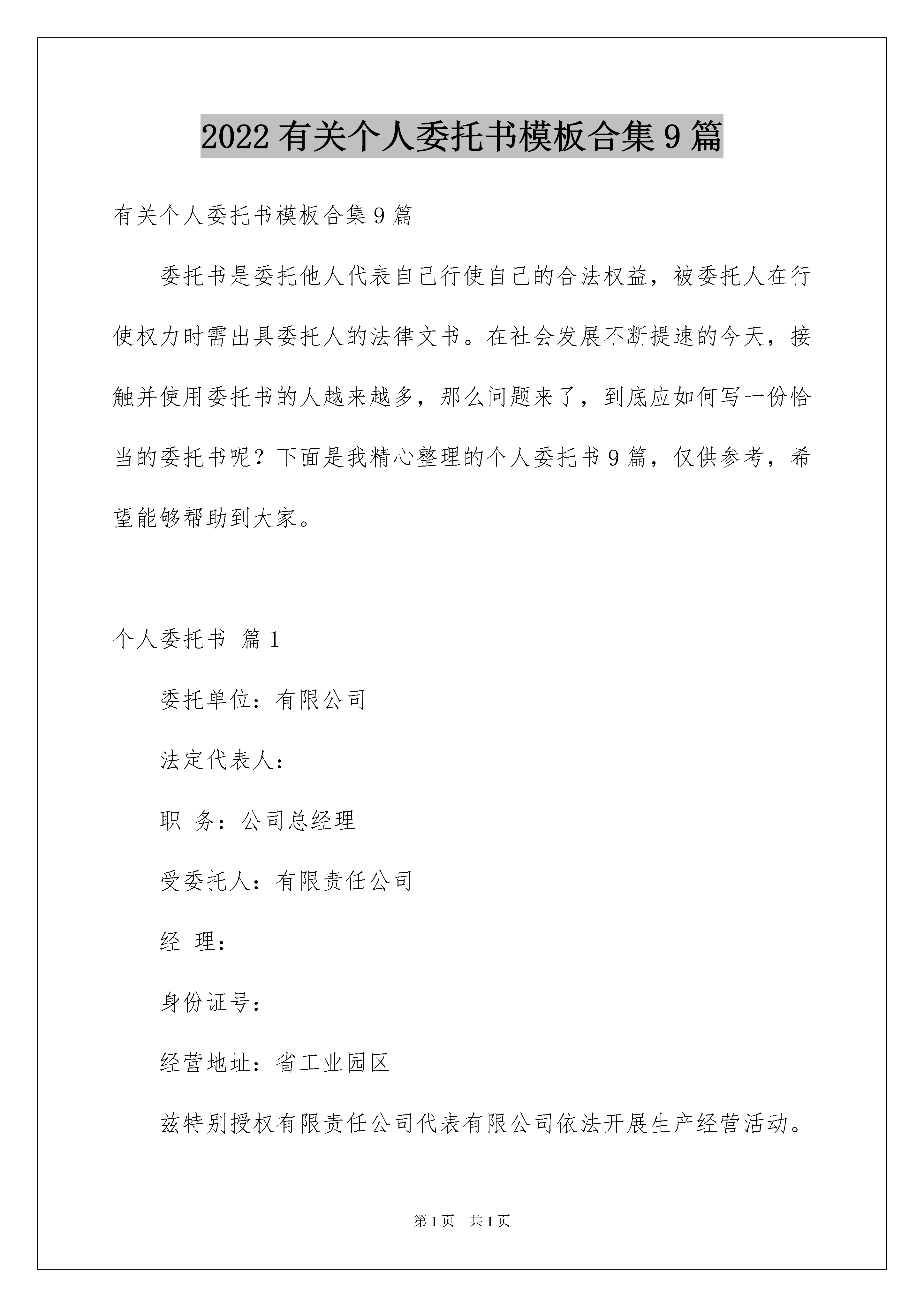 2022 有关个人委托书模板合集 9 篇

有关个人委托书模板合集 9 篇

委托书是委托他人代表自己行使自己的合法权益，被委托人在行使权力时需出具委托人的法律文书。在社会发展不断提速的今天，接触并使用委托书的人越来越多，那么问题来了，到底应如何写一份恰当的委托书呢？下面是我精心整理的个人委托书 9 篇，仅供参考，希望能够帮助到大家。

个人委托书 篇 1

委托单位：有限公司

法定代表人：

职 务：公司总经理

受委托人：有限责任公司

经 理：

身份证号：

经营地址：省工业园区

兹特别授权有限责任公司代表有限公司依法开展生产经营活动。

第 1 页 共 1 页